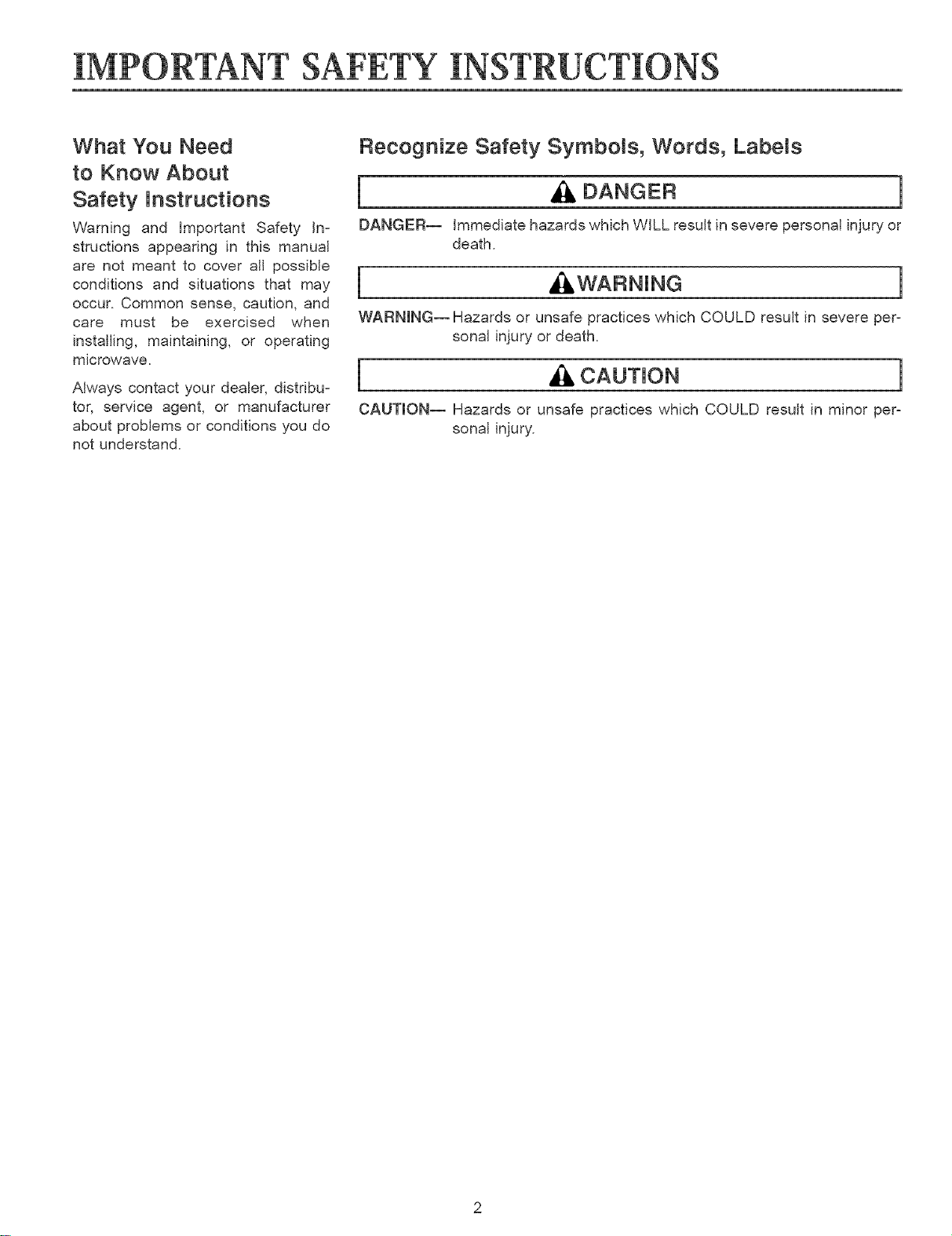 IMPORTANT SAFETY INSTRUCTIONS

What You Need to Know About Safety Instructions

Warning and Important Safety Instructions appearing in this manual are not meant to cover all possible conditions and situations that may occur. Common sense, caution, and care must be exercised when installing, maintaining, or operating microwave.

Always contact your dealer, distributor, service agent, or manufacturer about problems or conditions you do not understand.

Recognize Safety Symbols, Words, Labels

DANGER

DANGER— Immediate hazards which WILL result in severe personal injury or death.

WARNING

WARNING— Hazards or unsafe practices which COULD result in severe personal injury or death.

CAUTION

CAUTION— Hazards or unsafe practices which COULD result in minor personal injury.

2